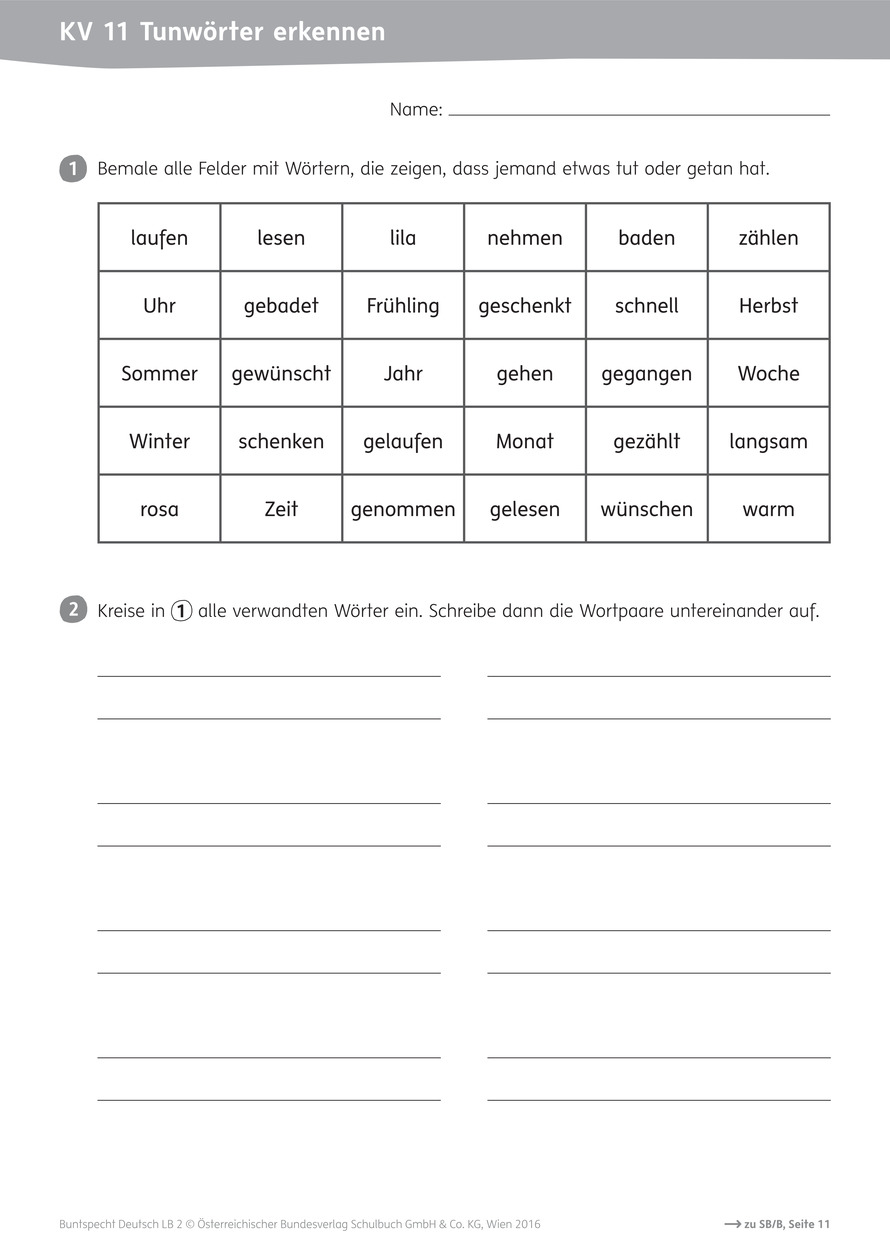 KV 11 Tunwörter erkennen

Name:

1 Bemale alle Felder mit Wörtern, die zeigen, dass jemand etwas tut oder getan hat.

| laufen | lesen | lila | nehmen | baden | zählen |
|---|---|---|---|---|---|
| Uhr | gebadet | Frühling | geschenkt | schnell | Herbst |
| Sommer | gewünscht | Jahr | gehen | gegangen | Woche |
| Winter | schenken | gelaufen | Monat | gezählt | langsam |
| rosa | Zeit | genommen | gelesen | wünschen | warm |

2 Kreise in 1 alle verwandten Wörter ein. Schreibe dann die Wortpaare untereinander auf.

Buntspecht Deutsch LB 2 © Österreichischer Bundesverlag Schulbuch GmbH & Co. KG, Wien 2016

→ zu SB/B, Seite 11